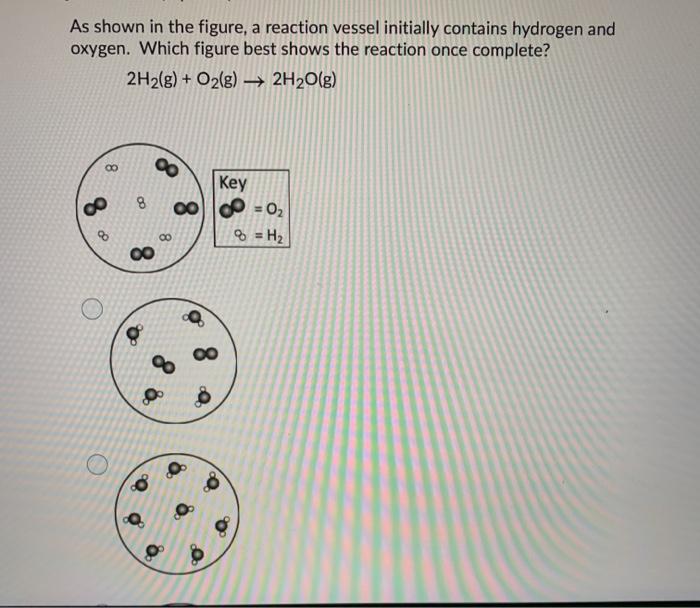 As shown in the figure, a reaction vessel initially contains hydrogen and oxygen. Which figure best shows the reaction once complete?

$2H_2(g) + O_2(g) \rightarrow 2H_2O(g)$

Key
$= O_2$
$= H_2$